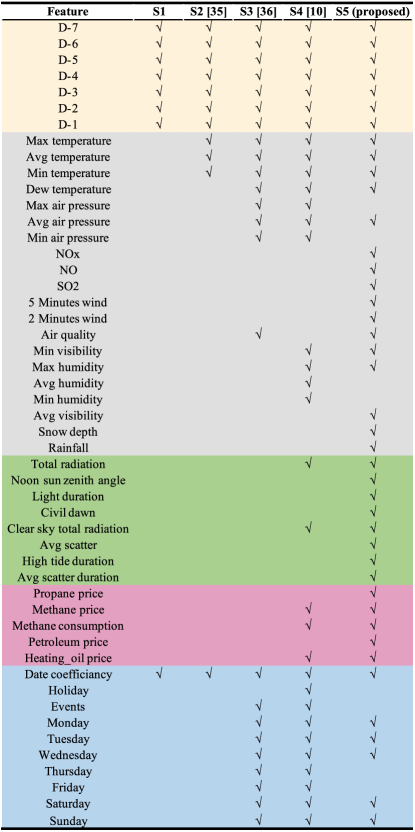 | Feature | S1 | S2 [35] | S3 [36] | S4 [10] | S5 (proposed) |
|---|---|---|---|---|---|
| D-7 | √ | √ | √ | √ | √ |
| D-6 | √ | √ | √ | √ | √ |
| D-5 | √ | √ | √ | √ | √ |
| D-4 | √ | √ | √ | √ | √ |
| D-3 | √ | √ | √ | √ | √ |
| D-2 | √ | √ | √ | √ | √ |
| D-1 | √ | √ | √ | √ | √ |
| Max temperature |  | √ | √ | √ | √ |
| Avg temperature |  | √ | √ | √ | √ |
| Min temperature |  | √ | √ | √ | √ |
| Dew temperature |  |  | √ | √ | √ |
| Max air pressure |  |  | √ | √ |  |
| Avg air pressure |  |  | √ | √ | √ |
| Min air pressure |  |  | √ | √ |  |
| NOx |  |  |  |  | √ |
| NO |  |  |  |  | √ |
| SO2 |  |  |  |  | √ |
| 5 Minutes wind |  |  |  |  | √ |
| 2 Minutes wind |  |  |  |  | √ |
| Air quality |  |  | √ |  | √ |
| Min visibility |  |  |  | √ | √ |
| Max humidity |  |  |  | √ | √ |
| Avg humidity |  |  |  | √ |  |
| Min humidity |  |  |  | √ |  |
| Avg visibility |  |  |  |  | √ |
| Snow depth |  |  |  |  | √ |
| Rainfall |  |  |  |  | √ |
| Total radiation |  |  |  | √ | √ |
| Noon sun zenith angle |  |  |  |  | √ |
| Light duration |  |  |  |  | √ |
| Civil dawn |  |  |  |  | √ |
| Clear sky total radiation |  |  |  | √ | √ |
| Avg scatter |  |  |  |  | √ |
| High tide duration |  |  |  |  | √ |
| Avg scatter duration |  |  |  |  | √ |
| Propane price |  |  |  |  | √ |
| Methane price |  |  |  | √ | √ |
| Methane consumption |  |  |  | √ | √ |
| Petroleum price |  |  |  |  | √ |
| Heating_oil price |  |  |  | √ | √ |
| Date coefficiancy | √ | √ | √ | √ | √ |
| Holiday |  |  |  | √ |  |
| Events |  |  | √ | √ |  |
| Monday |  |  | √ | √ | √ |
| Tuesday |  |  | √ | √ | √ |
| Wednesday |  |  | √ | √ | √ |
| Thursday |  |  | √ | √ |  |
| Friday |  |  | √ | √ |  |
| Saturday |  |  | √ | √ | √ |
| Sunday |  |  | √ | √ | √ |